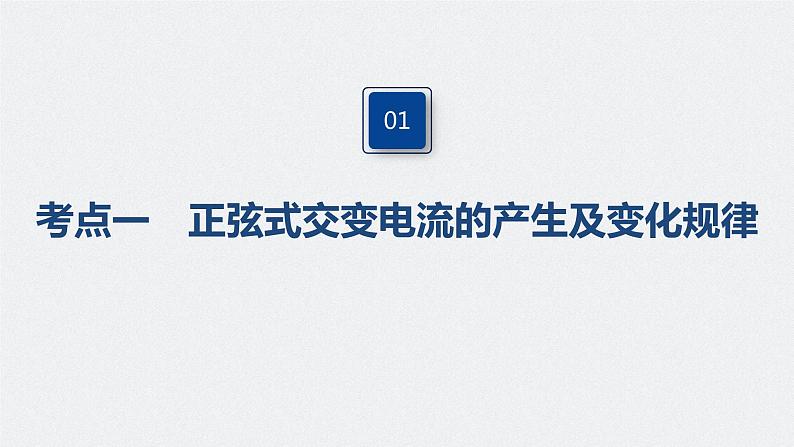 01

考点一　正弦式交变电流的产生及变化规律